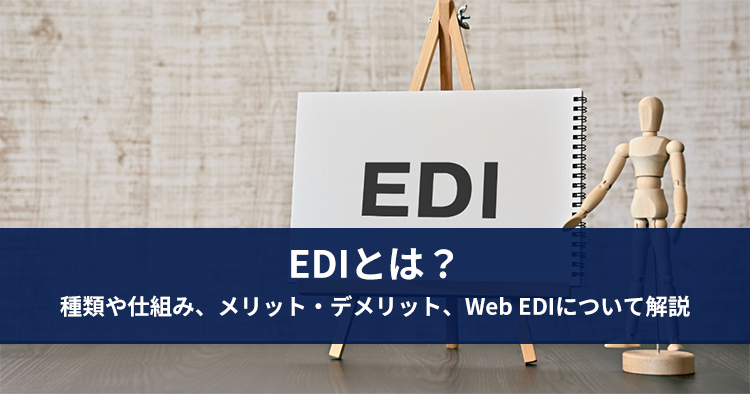 EDI

EDIとは？
種類や仕組み、メリット・デメリット、Web EDIについて解説